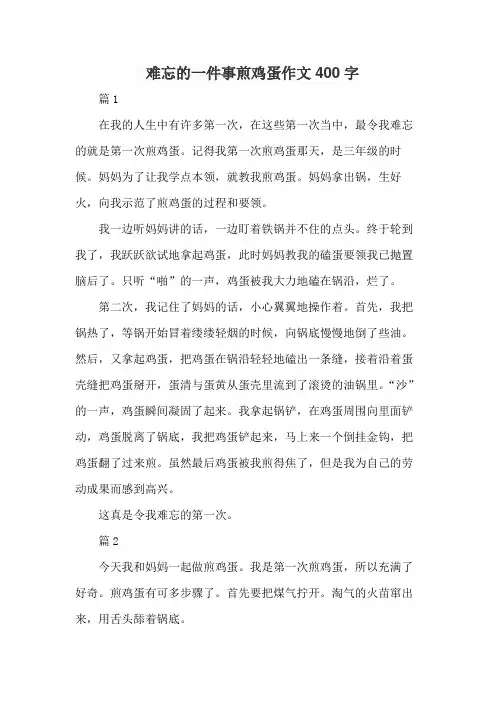 难忘的一件事煎鸡蛋作文 400 字

篇 1

在我的人生中有许多第一次，在这些第一次当中，最令我难忘的就是第一次煎鸡蛋。记得我第一次煎鸡蛋那天，是三年级的时候。妈妈为了让我学点本领，就教我煎鸡蛋。妈妈拿出锅，生好火，向我示范了煎鸡蛋的过程和要领。

我一边听妈妈讲的话，一边盯着铁锅并不住的点头。终于轮到我了，我跃跃欲试地拿起鸡蛋，此时妈妈教我的磕蛋要领我已抛置脑后了。只听“啪”的一声，鸡蛋被我大力地磕在锅沿，烂了。

第二次，我记住了妈妈的话，小心翼翼地操作着。首先，我把锅热了，等锅开始冒着缕缕轻烟的时候，向锅底慢慢地倒了些油。然后，又拿起鸡蛋，把鸡蛋在锅沿轻轻地磕出一条缝，接着沿着蛋壳缝把鸡蛋掰开，蛋清与蛋黄从蛋壳里流到了滚烫的油锅里。“沙”的一声，鸡蛋瞬间凝固了起来。我拿起锅铲，在鸡蛋周围向里面铲动，鸡蛋脱离了锅底，我把鸡蛋铲起来，马上来一个倒挂金钩，把鸡蛋翻了过来煎。虽然最后鸡蛋被我煎得焦了，但是我为自己的劳动成果而感到高兴。

这真是令我难忘的第一次。

篇 2

今天我和妈妈一起做煎鸡蛋。我是第一次煎鸡蛋，所以充满了好奇。煎鸡蛋有可多步骤了。首先要把煤气拧开。淘气的火苗窜出来，用舌头舔着锅底。